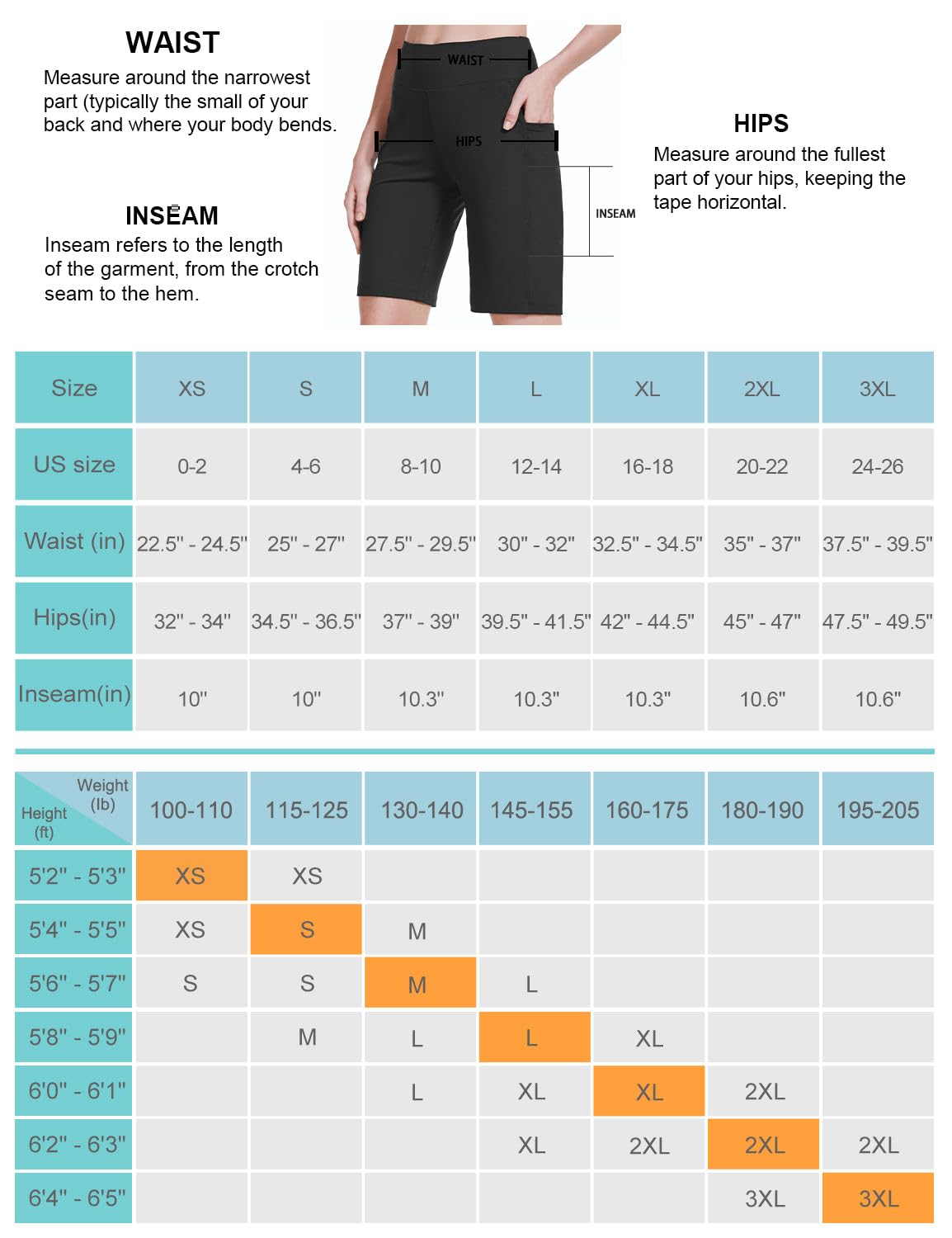 WAIST
Measure around the narrowest part (typically the small of your back and where your body bends.

INSEAM
Inseam refers to the length of the garment, from the crotch seam to the hem.

WAIST
HIPS
INSEAM

HIPS
Measure around the fullest part of your hips, keeping the tape horizontal.

| Size | XS | S | M | L | XL | 2XL | 3XL |
|---|---|---|---|---|---|---|---|
| US size | 0-2 | 4-6 | 8-10 | 12-14 | 16-18 | 20-22 | 24-26 |
| Waist (in) | 22.5" - 24.5" | 25" - 27" | 27.5" - 29.5" | 30" - 32" | 32.5" - 34.5" | 35" - 37" | 37.5" - 39.5" |
| Hips(in) | 32" - 34" | 34.5" - 36.5" | 37" - 39" | 39.5" - 41.5" | 42" - 44.5" | 45" - 47" | 47.5" - 49.5" |
| Inseam(in) | 10" | 10" | 10.3" | 10.3" | 10.3" | 10.6" | 10.6" |

| Weight (lb) Height (ft) | 100-110 | 115-125 | 130-140 | 145-155 | 160-175 | 180-190 | 195-205 |
|---|---|---|---|---|---|---|---|
| 5'2" - 5'3" | XS | XS | | | | | |
| 5'4" - 5'5" | XS | S | M | | | | |
| 5'6" - 5'7" | S | S | M | L | | | |
| 5'8" - 5'9" | | M | L | L | XL | | |
| 6'0" - 6'1" | | | L | XL | XL | 2XL | |
| 6'2" - 6'3" | | | | XL | 2XL | 2XL | 2XL |
| 6'4" - 6'5" | | | | | | 3XL | 3XL |